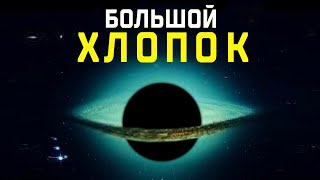 БОЛЬШОЙ
ХЛОПОК